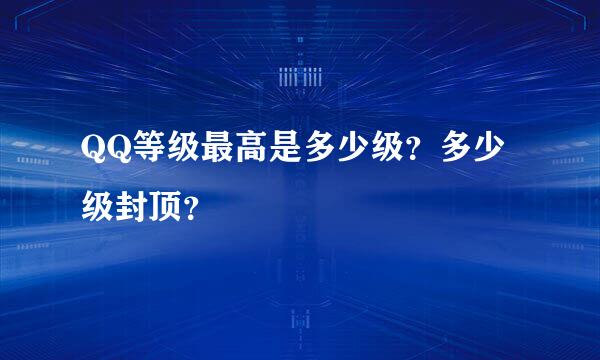 QQ等级最高是多少级？多少级封顶？